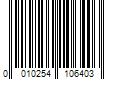 0 010254 106403